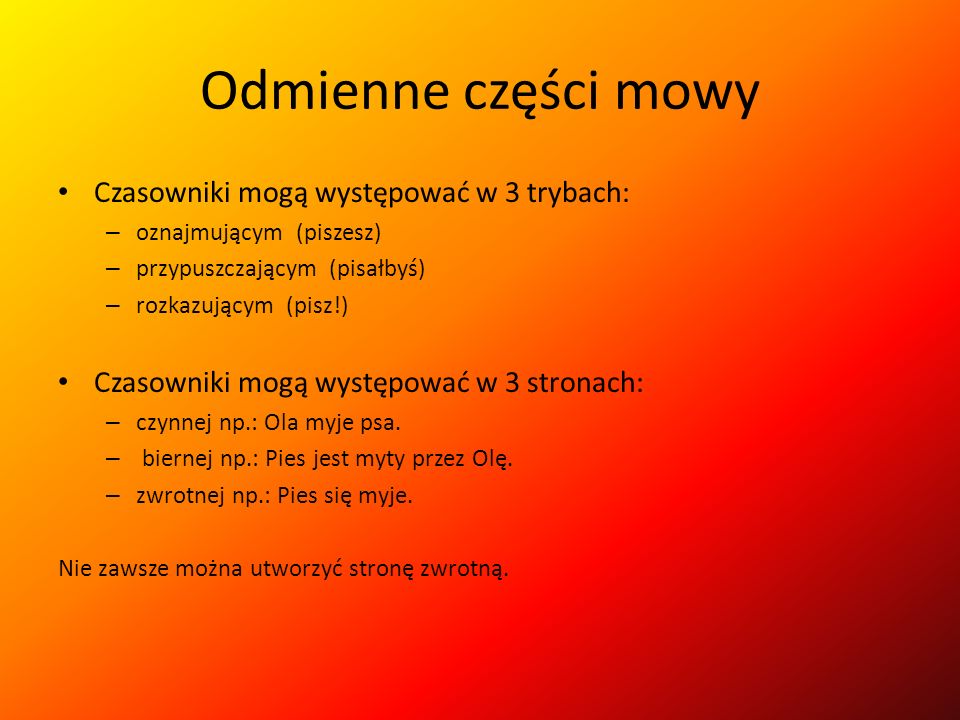 Odmienne części mowy

• Czasowniki mogą występować w 3 trybach:
– oznajmującym (piszesz)
– przypuszczającym (pisałbyś)
– rozkazującym (pisz!)

• Czasowniki mogą występować w 3 stronach:
– czynnej np.: Ola myje psa.
– biernej np.: Pies jest myty przez Olę.
– zwrotnej np.: Pies się myje.

Nie zawsze można utworzyć stronę zwrotną.